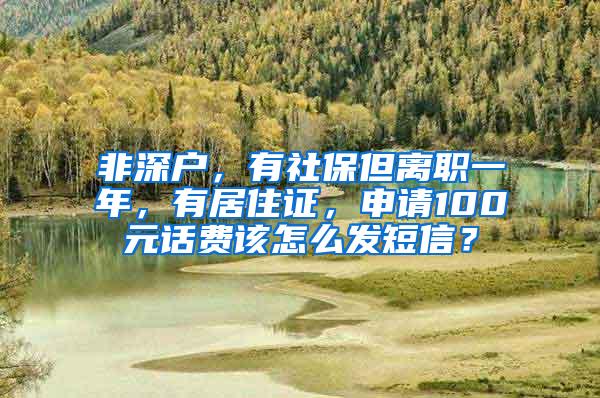 非深户，有社保但离职一年，有居住证，申请100元话费该怎么发短信？